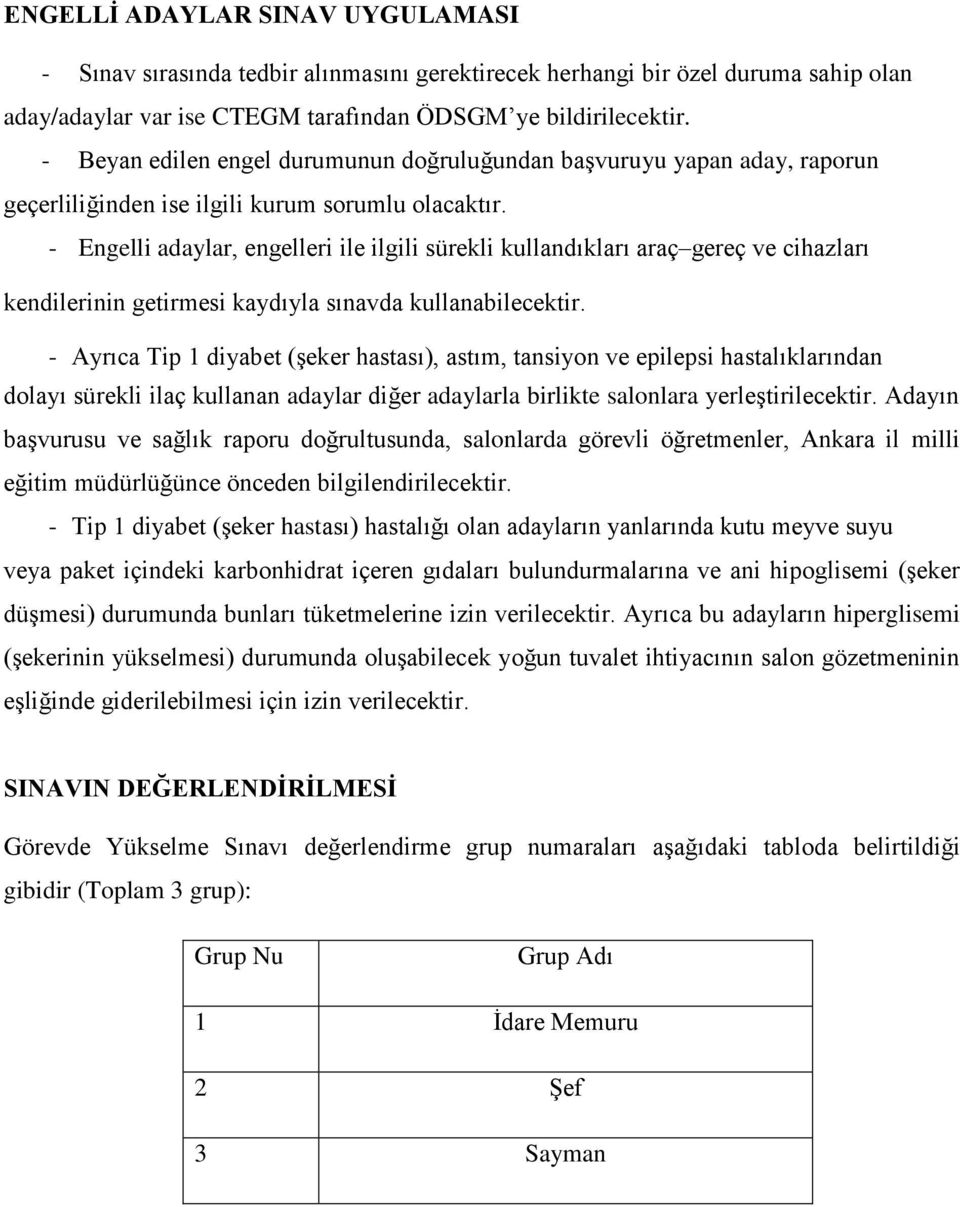 ENGELLİ ADAYLAR SINAV UYGULAMASI

- Sınav sırasında tedbir alınmasını gerektirecek herhangi bir özel duruma sahip olan aday/adaylar var ise CTEGM tarafından ÖDSGM'ye bildirilecektir.

- Beyan edilen engel durumunun doğruluğundan başvuruyu yapan aday, raporun geçerliliğinden ise ilgili kurum sorumlu olacaktır.

- Engelli adaylar, engelleri ile ilgili sürekli kullandıkları araç–gereç ve cihazları kendilerinin getirmesi kaydıyla sınavda kullanabilecektir.

- Ayrıca Tip 1 diyabet (şeker hastası), astım, tansiyon ve epilepsi hastalıklarından dolayı sürekli ilaç kullanan adaylar diğer adaylarla birlikte salonlara yerleştirilecektir. Adayın başvurusu ve sağlık raporu doğrultusunda, salonlarda görevli öğretmenler, Ankara il milli eğitim müdürlüğünce önceden bilgilendirilecektir.

- Tip 1 diyabet (şeker hastası) hastalığı olan adayların yanlarında kutu meyve suyu veya paket içindeki karbonhidrat içeren gıdaları bulundurmalarına ve ani hipoglisemi (şeker düşmesi) durumunda bunları tüketmelerine izin verilecektir. Ayrıca bu adayların hiperglisemi (şekerinin yükselmesi) durumunda oluşabilecek yoğun tuvalet ihtiyacının salon gözetmeninin eşliğinde giderilebilmesi için izin verilecektir.

SINAVIN DEĞERLENDİRİLMESİ

Görevde Yükselme Sınavı değerlendirme grup numaraları aşağıdaki tabloda belirtildiği gibidir (Toplam 3 grup):

| Grup Nu | Grup Adı |
|---|---|
| 1 | İdare Memuru |
| 2 | Şef |
| 3 | Sayman |